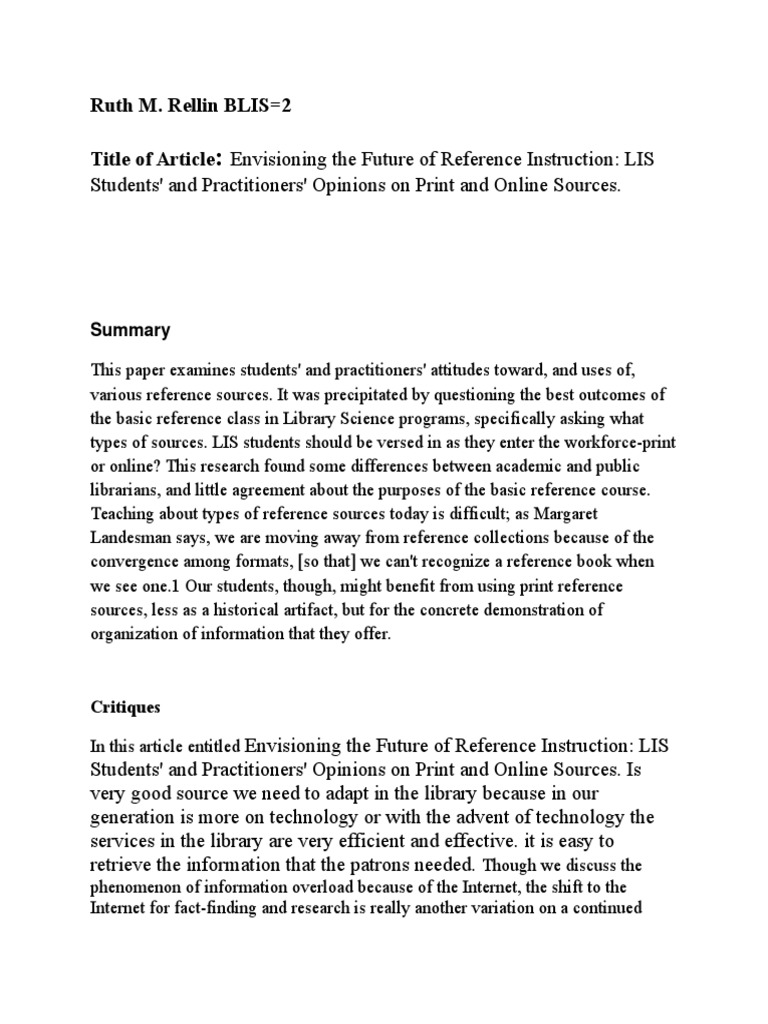 Ruth M. Rellin BLIS=2

Title of Article: Envisioning the Future of Reference Instruction: LIS Students' and Practitioners' Opinions on Print and Online Sources.

Summary

This paper examines students' and practitioners' attitudes toward, and uses of, various reference sources. It was precipitated by questioning the best outcomes of the basic reference class in Library Science programs, specifically asking what types of sources. LIS students should be versed in as they enter the workforce-print or online? This research found some differences between academic and public librarians, and little agreement about the purposes of the basic reference course. Teaching about types of reference sources today is difficult; as Margaret Landesman says, we are moving away from reference collections because of the convergence among formats, [so that] we can't recognize a reference book when we see one.1 Our students, though, might benefit from using print reference sources, less as a historical artifact, but for the concrete demonstration of organization of information that they offer.

Critiques

In this article entitled Envisioning the Future of Reference Instruction: LIS Students' and Practitioners' Opinions on Print and Online Sources. Is very good source we need to adapt in the library because in our generation is more on technology or with the advent of technology the services in the library are very efficient and effective. it is easy to retrieve the information that the patrons needed. Though we discuss the phenomenon of information overload because of the Internet, the shift to the Internet for fact-finding and research is really another variation on a continued